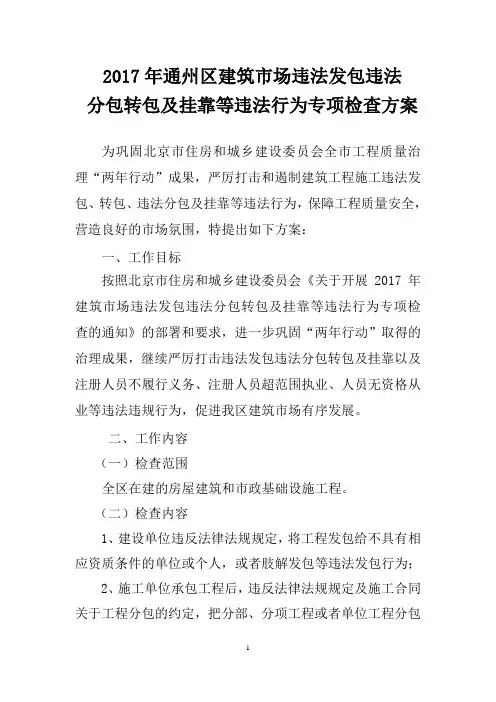 2017 年通州区建筑市场违法发包违法分包转包及挂靠等违法行为专项检查方案

为巩固北京市住房和城乡建设委员会全市工程质量治理“两年行动”成果，严厉打击和遏制建筑工程施工违法发包、转包、违法分包及挂靠等违法行为，保障工程质量安全，营造良好的市场氛围，特提出如下方案：

一、工作目标

按照北京市住房和城乡建设委员会《关于开展 2017 年建筑市场违法发包违法分包转包及挂靠等违法行为专项检查的通知》的部署和要求，进一步巩固“两年行动”取得的治理成果，继续严厉打击违法发包违法分包转包及挂靠以及注册人员不履行义务、注册人员超范围执业、人员无资格从业等违法违规行为，促进我区建筑市场有序发展。

二、工作内容

（一）检查范围

全区在建的房屋建筑和市政基础设施工程。

（二）检查内容

1、建设单位违反法律法规规定，将工程发包给不具有相应资质条件的单位或个人，或者肢解发包等违法发包行为；

2、施工单位承包工程后，违反法律法规规定及施工合同关于工程分包的约定，把分部、分项工程或者单位工程分包

1